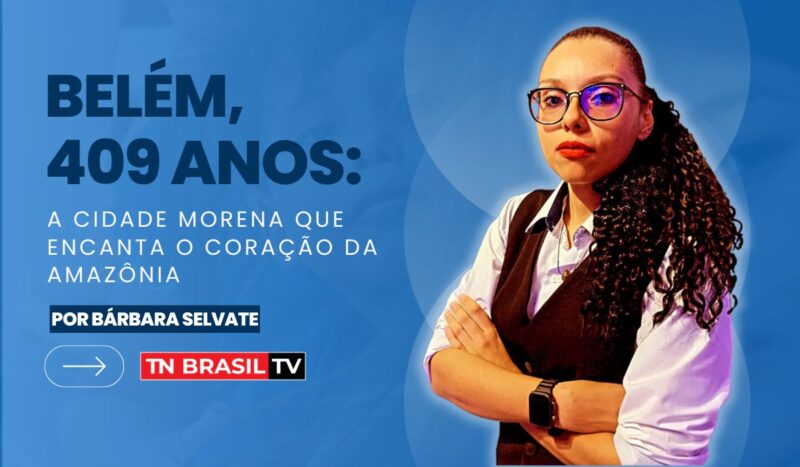 BELÉM, 409 ANOS:

A CIDADE MORENA QUE ENCANTA O CORAÇÃO DA AMAZÔNIA

POR BÁRBARA SELVATE

TN BRASIL TV